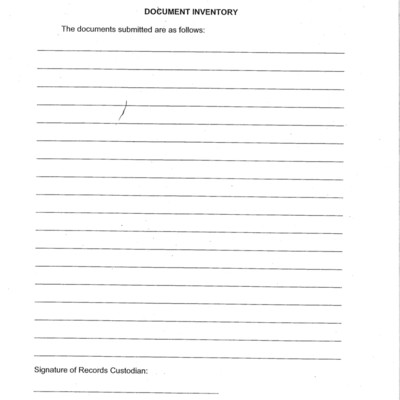 DOCUMENT INVENTORY

The documents submitted are as follows:

Signature of Records Custodian: